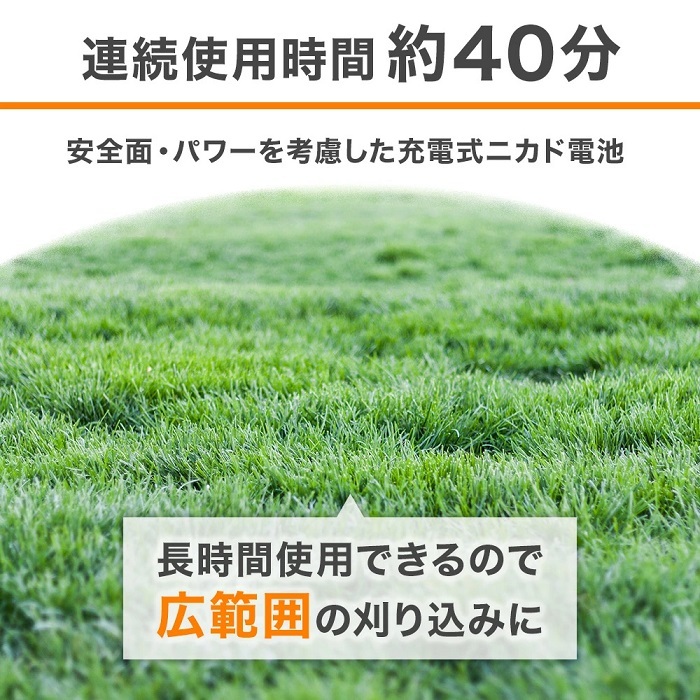 連続使用時間 約40分

安全面・パワーを考慮した充電式ニカド電池

長時間使用できるので
広範囲の刈り込みに